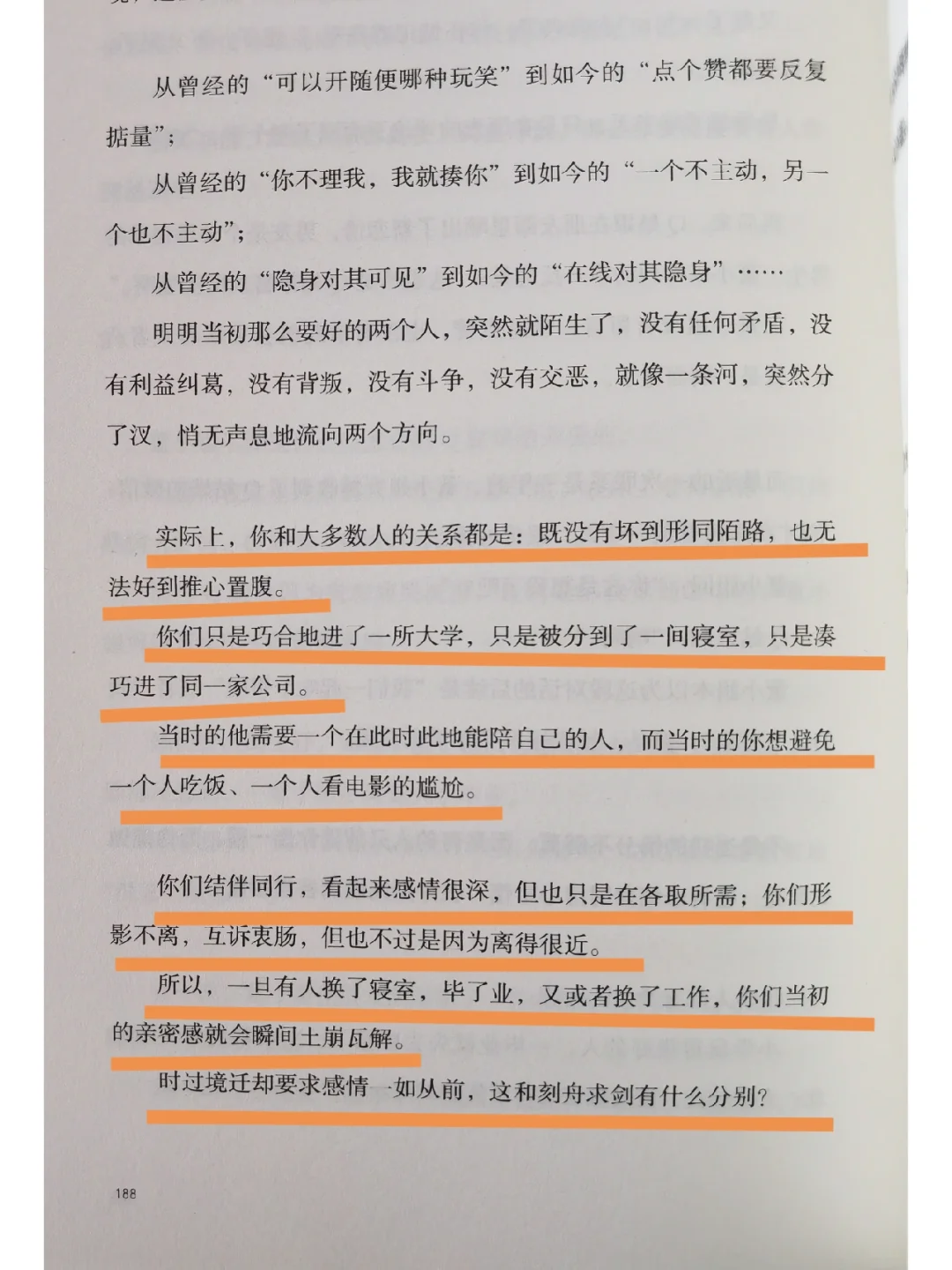 从曾经的“可以开随便哪种玩笑”到如今的“点个赞都要反复掂量”；

从曾经的“你不理我，我就揍你”到如今的“一个不主动，另一个也不主动”；

从曾经的“隐身对其可见”到如今的“在线对其隐身”……

明明当初那么要好的两个人，突然就陌生了，没有任何矛盾，没有利益纠葛，没有背叛，没有斗争，没有交恶，就像一条河，突然分了汊，悄无声息地流向两个方向。

实际上，你和大多数人的关系都是：既没有坏到形同陌路，也无法好到推心置腹。

你们只是巧合地进了一所大学，只是被分到了一间寝室，只是凑巧进了同一家公司。

当时的他需要一个在此时此地能陪自己的人，而当时的你想避免一个人吃饭、一个人看电影的尴尬。

你们结伴同行，看起来感情很深，但也只是在各取所需；你们形影不离，互诉衷肠，但也不过是因为离得很近。

所以，一旦有人换了寝室，毕了业，又或者换了工作，你们当初的亲密感就会瞬间土崩瓦解。

时过境迁却要求感情一如从前，这和刻舟求剑有什么分别？

188